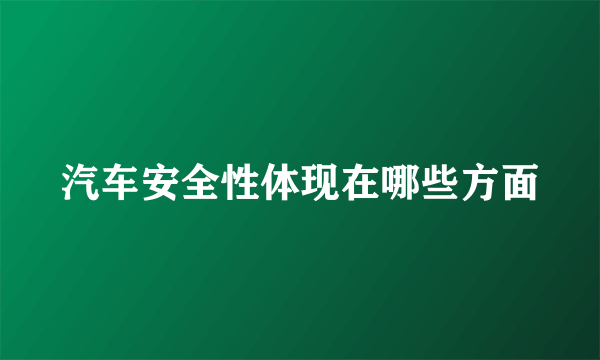 汽车安全性体现在哪些方面